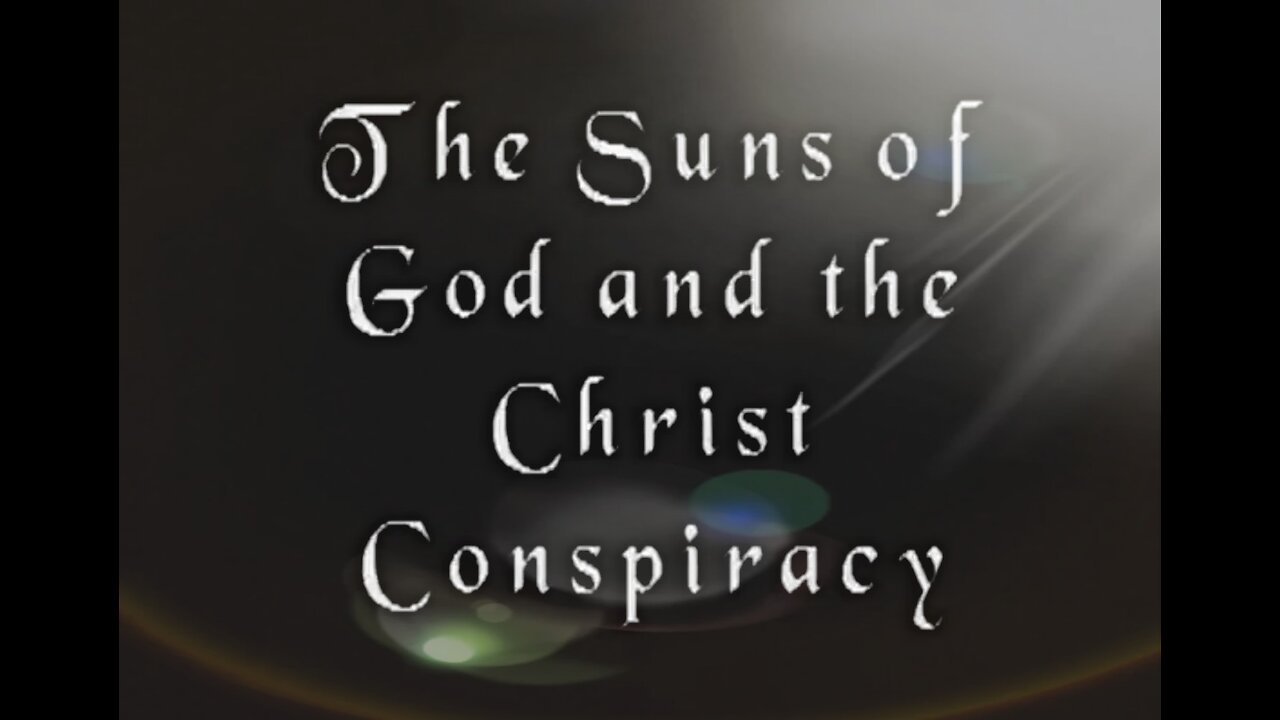 The Suns of God and the Christ Conspiracy